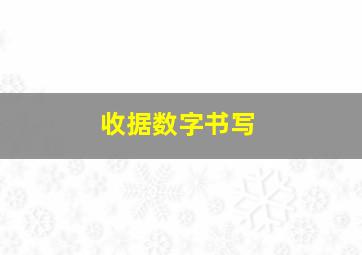 收据数字书写